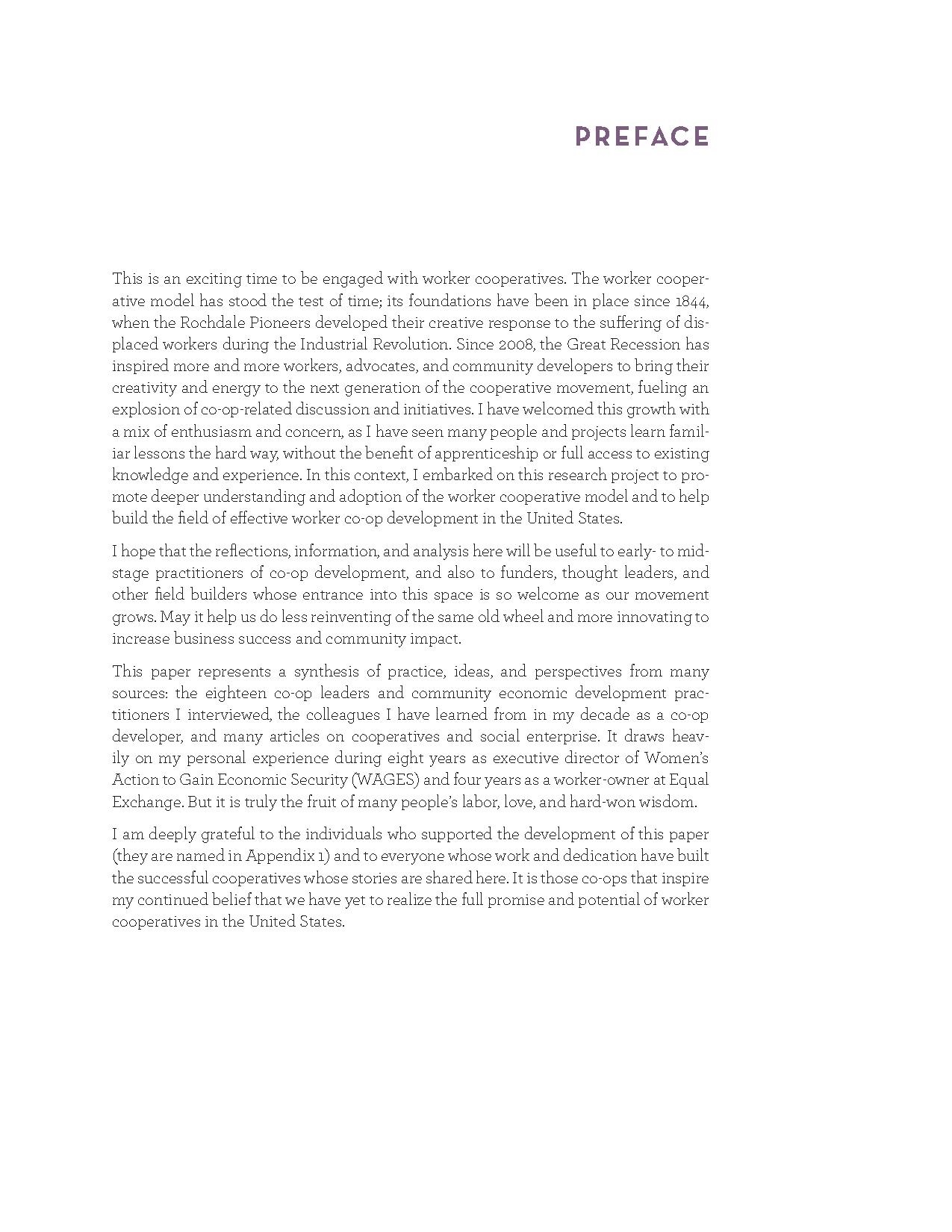 PREFACE

This is an exciting time to be engaged with worker cooperatives. The worker cooperative model has stood the test of time; its foundations have been in place since 1844, when the Rochdale Pioneers developed their creative response to the suffering of displaced workers during the Industrial Revolution. Since 2008, the Great Recession has inspired more and more workers, advocates, and community developers to bring their creativity and energy to the next generation of the cooperative movement, fueling an explosion of co-op-related discussion and initiatives. I have welcomed this growth with a mix of enthusiasm and concern, as I have seen many people and projects learn familiar lessons the hard way, without the benefit of apprenticeship or full access to existing knowledge and experience. In this context, I embarked on this research project to promote deeper understanding and adoption of the worker cooperative model and to help build the field of effective worker co-op development in the United States.

I hope that the reflections, information, and analysis here will be useful to early- to mid-stage practitioners of co-op development, and also to funders, thought leaders, and other field builders whose entrance into this space is so welcome as our movement grows. May it help us do less reinventing of the same old wheel and more innovating to increase business success and community impact.

This paper represents a synthesis of practice, ideas, and perspectives from many sources: the eighteen co-op leaders and community economic development practitioners I interviewed, the colleagues I have learned from in my decade as a co-op developer, and many articles on cooperatives and social enterprise. It draws heavily on my personal experience during eight years as executive director of Women's Action to Gain Economic Security (WAGES) and four years as a worker-owner at Equal Exchange. But it is truly the fruit of many people's labor, love, and hard-won wisdom.

I am deeply grateful to the individuals who supported the development of this paper (they are named in Appendix 1) and to everyone whose work and dedication have built the successful cooperatives whose stories are shared here. It is those co-ops that inspire my continued belief that we have yet to realize the full promise and potential of worker cooperatives in the United States.